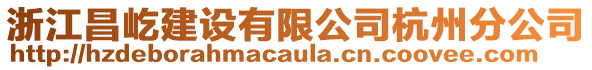 浙江昌屹建设有限公司杭州分公司
http://hzdeborahmacaula.cn.coovee.com